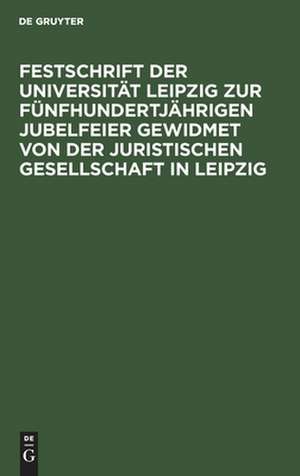 DE GRUYTER

FESTSCHRIFT DER UNIVERSITÄT LEIPZIG ZUR FÜNFHUNDERTJÄHRIGEN JUBELFEIER GEWIDMET VON DER JURISTISCHEN GESELLSCHAFT IN LEIPZIG

DE
G